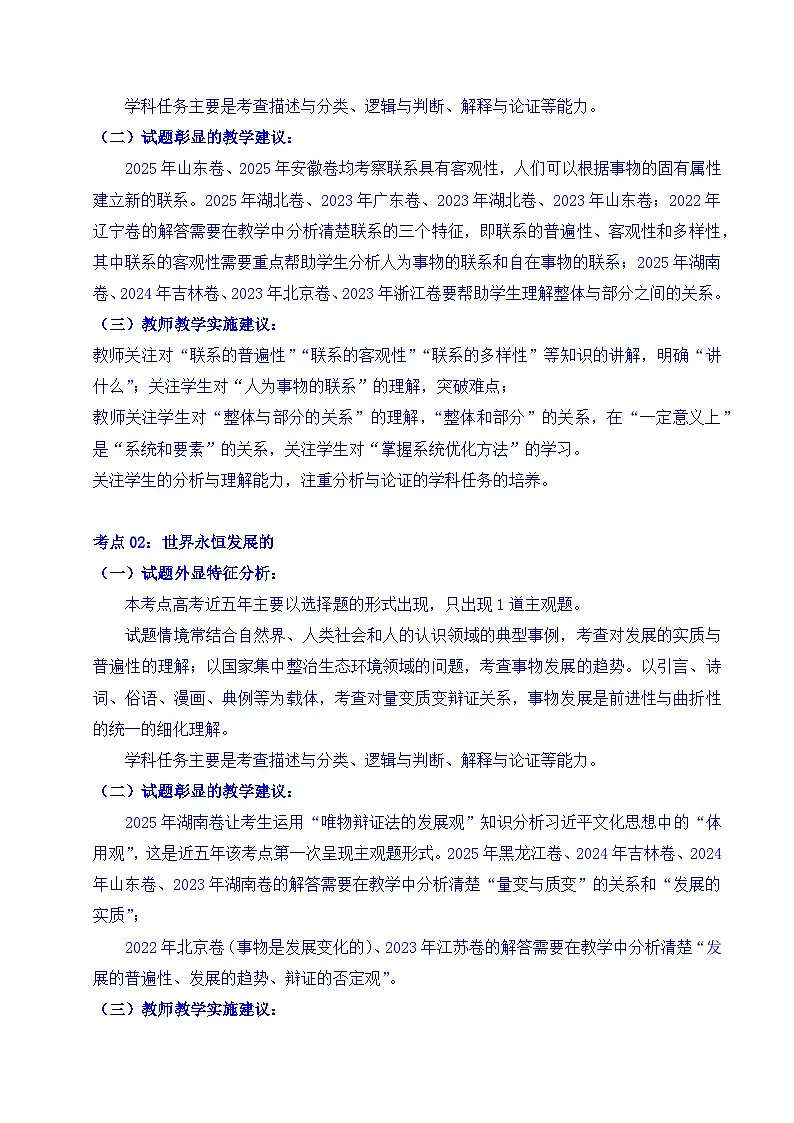 学科任务主要是考查描述与分类、逻辑与判断、解释与论证等能力。

（二）试题彰显的教学建议：

2025年山东卷、2025年安徽卷均考察联系具有客观性，人们可以根据事物的固有属性建立新的联系。2025年湖北卷、2023年广东卷、2023年湖北卷、2023年山东卷；2022年辽宁卷的解答需要在教学中分析清楚联系的三个特征，即联系的普遍性、客观性和多样性，其中联系的客观性需要重点帮助学生分析人为事物的联系和自在事物的联系；2025年湖南卷、2024年吉林卷、2023年北京卷、2023年浙江卷要帮助学生理解整体与部分之间的关系。

（三）教师教学实施建议：

教师关注对“联系的普遍性”“联系的客观性”“联系的多样性”等知识的讲解，明确“讲什么”；关注学生对“人为事物的联系”的理解，突破难点；

教师关注学生对“整体与部分的关系”的理解，“整体和部分”的关系，在“一定意义上”是“系统和要素”的关系，关注学生对“掌握系统优化方法”的学习。

关注学生的分析与理解能力，注重分析与论证的学科任务的培养。

考点02：世界永恒发展的

（一）试题外显特征分析：

本考点高考近五年主要以选择题的形式出现，只出现1道主观题。

试题情境常结合自然界、人类社会和人的认识领域的典型事例，考查对发展的实质与普遍性的理解；以国家集中整治生态环境领域的问题，考查事物发展的趋势。以引言、诗词、俗语、漫画、典例等为载体，考查对量变质变辩证关系，事物发展是前进性与曲折性的统一的细化理解。

学科任务主要是考查描述与分类、逻辑与判断、解释与论证等能力。

（二）试题彰显的教学建议：

2025年湖南卷让考生运用“唯物辩证法的发展观”知识分析习近平文化思想中的“体用观”，这是近五年该考点第一次呈现主观题形式。2025年黑龙江卷、2024年吉林卷、2024年山东卷、2023年湖南卷的解答需要在教学中分析清楚“量变与质变”的关系和“发展的实质”；

2022年北京卷（事物是发展变化的）、2023年江苏卷的解答需要在教学中分析清楚“发展的普遍性、发展的趋势、辩证的否定观”。

（三）教师教学实施建议：